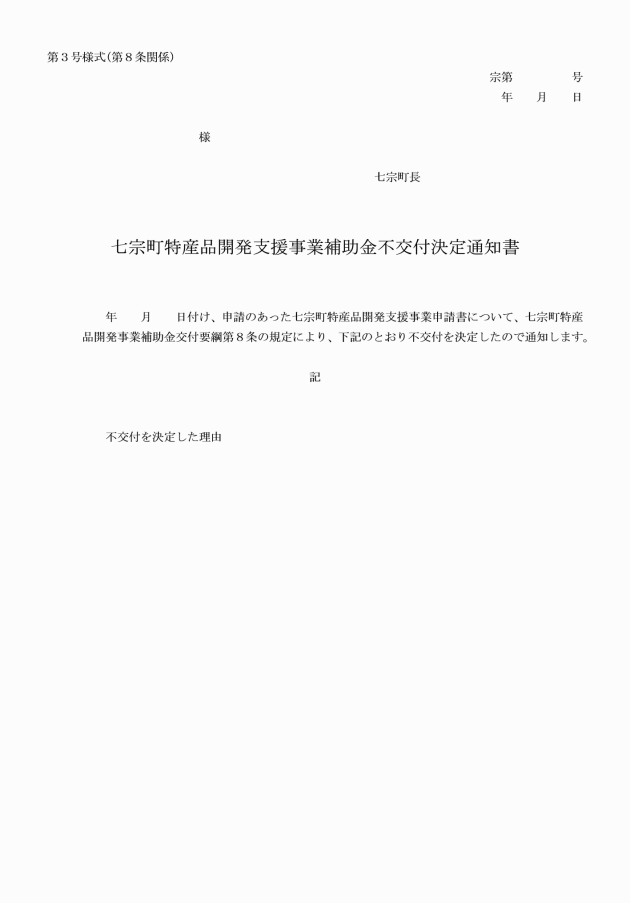 第３号様式(第８条関係)

宗第　　　　号
年　　月　　日

様

七宗町長

七宗町特産品開発支援事業補助金不交付決定通知書

年　　月　　日付け、申請のあった七宗町特産品開発支援事業申請書について、七宗町特産品開発事業補助金交付要綱第８条の規定により、下記のとおり不交付を決定したので通知します。

記

不交付を決定した理由